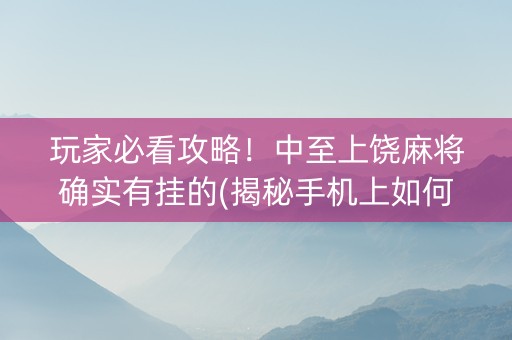 玩家必看攻略！中至上饶麻将确实有挂的(揭秘手机上如何